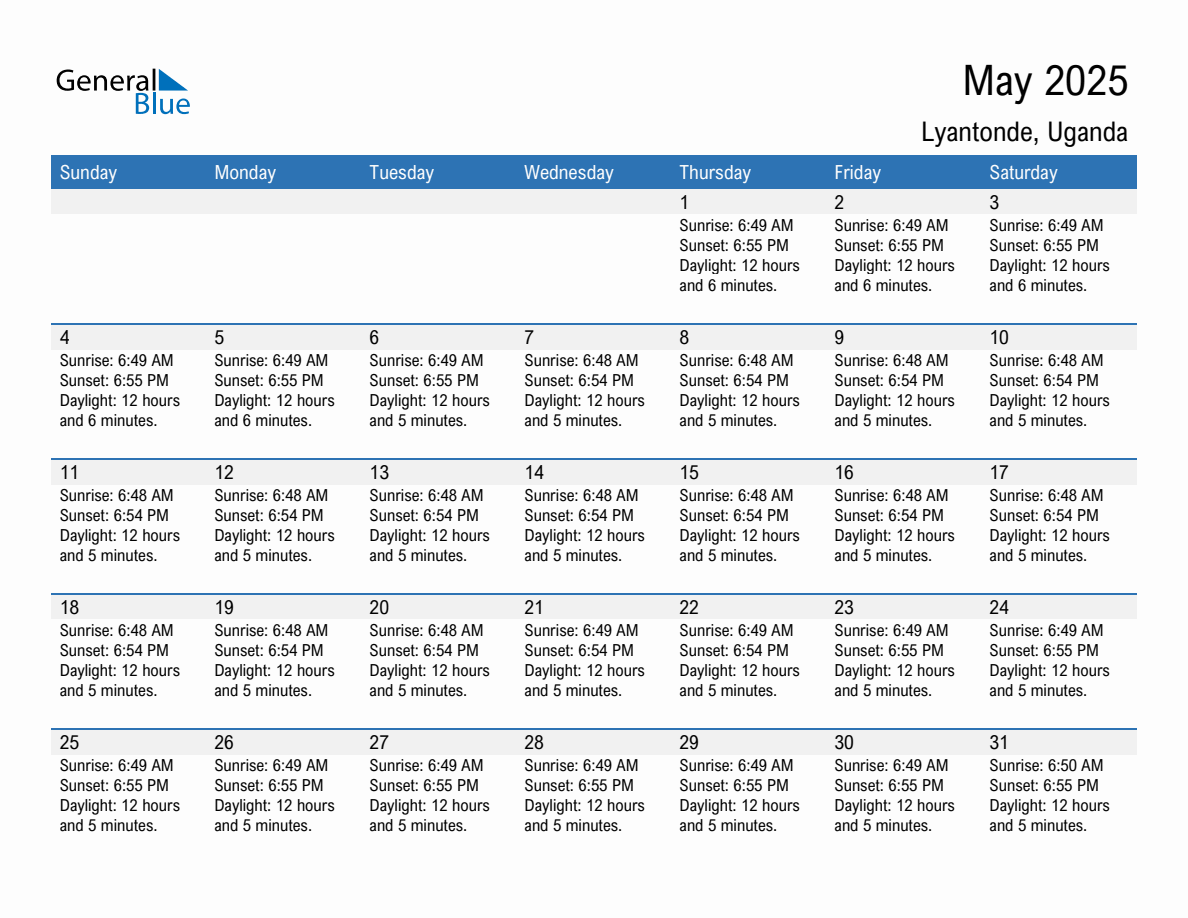 General Blue

May 2025

Lyantonde, Uganda

| Sunday | Monday | Tuesday | Wednesday | Thursday | Friday | Saturday |
|---|---|---|---|---|---|---|
| | | | | 1 Sunrise: 6:49 AM Sunset: 6:55 PM Daylight: 12 hours and 6 minutes. | 2 Sunrise: 6:49 AM Sunset: 6:55 PM Daylight: 12 hours and 6 minutes. | 3 Sunrise: 6:49 AM Sunset: 6:55 PM Daylight: 12 hours and 6 minutes. |
| 4 Sunrise: 6:49 AM Sunset: 6:55 PM Daylight: 12 hours and 6 minutes. | 5 Sunrise: 6:49 AM Sunset: 6:55 PM Daylight: 12 hours and 6 minutes. | 6 Sunrise: 6:49 AM Sunset: 6:55 PM Daylight: 12 hours and 5 minutes. | 7 Sunrise: 6:48 AM Sunset: 6:54 PM Daylight: 12 hours and 5 minutes. | 8 Sunrise: 6:48 AM Sunset: 6:54 PM Daylight: 12 hours and 5 minutes. | 9 Sunrise: 6:48 AM Sunset: 6:54 PM Daylight: 12 hours and 5 minutes. | 10 Sunrise: 6:48 AM Sunset: 6:54 PM Daylight: 12 hours and 5 minutes. |
| 11 Sunrise: 6:48 AM Sunset: 6:54 PM Daylight: 12 hours and 5 minutes. | 12 Sunrise: 6:48 AM Sunset: 6:54 PM Daylight: 12 hours and 5 minutes. | 13 Sunrise: 6:48 AM Sunset: 6:54 PM Daylight: 12 hours and 5 minutes. | 14 Sunrise: 6:48 AM Sunset: 6:54 PM Daylight: 12 hours and 5 minutes. | 15 Sunrise: 6:48 AM Sunset: 6:54 PM Daylight: 12 hours and 5 minutes. | 16 Sunrise: 6:48 AM Sunset: 6:54 PM Daylight: 12 hours and 5 minutes. | 17 Sunrise: 6:48 AM Sunset: 6:54 PM Daylight: 12 hours and 5 minutes. |
| 18 Sunrise: 6:48 AM Sunset: 6:54 PM Daylight: 12 hours and 5 minutes. | 19 Sunrise: 6:48 AM Sunset: 6:54 PM Daylight: 12 hours and 5 minutes. | 20 Sunrise: 6:48 AM Sunset: 6:54 PM Daylight: 12 hours and 5 minutes. | 21 Sunrise: 6:49 AM Sunset: 6:54 PM Daylight: 12 hours and 5 minutes. | 22 Sunrise: 6:49 AM Sunset: 6:54 PM Daylight: 12 hours and 5 minutes. | 23 Sunrise: 6:49 AM Sunset: 6:55 PM Daylight: 12 hours and 5 minutes. | 24 Sunrise: 6:49 AM Sunset: 6:55 PM Daylight: 12 hours and 5 minutes. |
| 25 Sunrise: 6:49 AM Sunset: 6:55 PM Daylight: 12 hours and 5 minutes. | 26 Sunrise: 6:49 AM Sunset: 6:55 PM Daylight: 12 hours and 5 minutes. | 27 Sunrise: 6:49 AM Sunset: 6:55 PM Daylight: 12 hours and 5 minutes. | 28 Sunrise: 6:49 AM Sunset: 6:55 PM Daylight: 12 hours and 5 minutes. | 29 Sunrise: 6:49 AM Sunset: 6:55 PM Daylight: 12 hours and 5 minutes. | 30 Sunrise: 6:49 AM Sunset: 6:55 PM Daylight: 12 hours and 5 minutes. | 31 Sunrise: 6:50 AM Sunset: 6:55 PM Daylight: 12 hours and 5 minutes. |